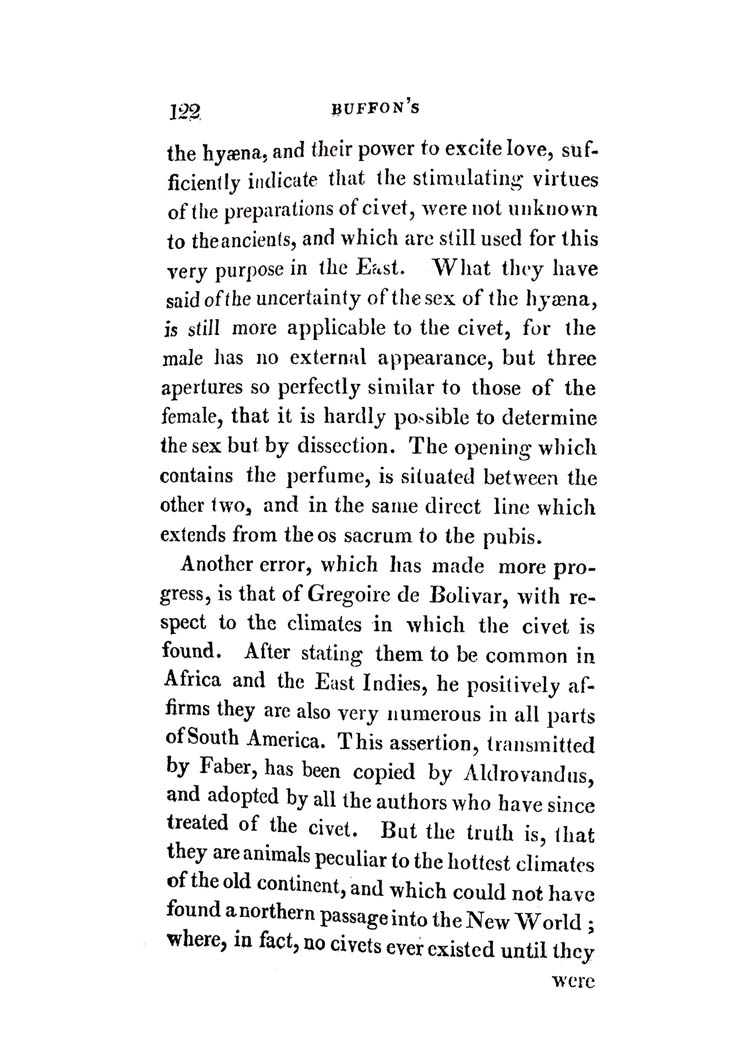 122 BUFFON'S

the hyæna, and their power to excite love, sufficiently indicate that the stimulating virtues of the preparations of civet, were not unknown to the ancients, and which are still used for this very purpose in the East. What they have said of the uncertainty of the sex of the hyæna, is still more applicable to the civet, for the male has no external appearance, but three apertures so perfectly similar to those of the female, that it is hardly possible to determine the sex but by dissection. The opening which contains the perfume, is situated between the other two, and in the same direct line which extends from the os sacrum to the pubis.

Another error, which has made more progress, is that of Gregoire de Bolivar, with respect to the climates in which the civet is found. After stating them to be common in Africa and the East Indies, he positively affirms they are also very numerous in all parts of South America. This assertion, transmitted by Faber, has been copied by Aldrovandus, and adopted by all the authors who have since treated of the civet. But the truth is, that they are animals peculiar to the hottest climates of the old continent, and which could not have found a northern passage into the New World; where, in fact, no civets ever existed until they

were